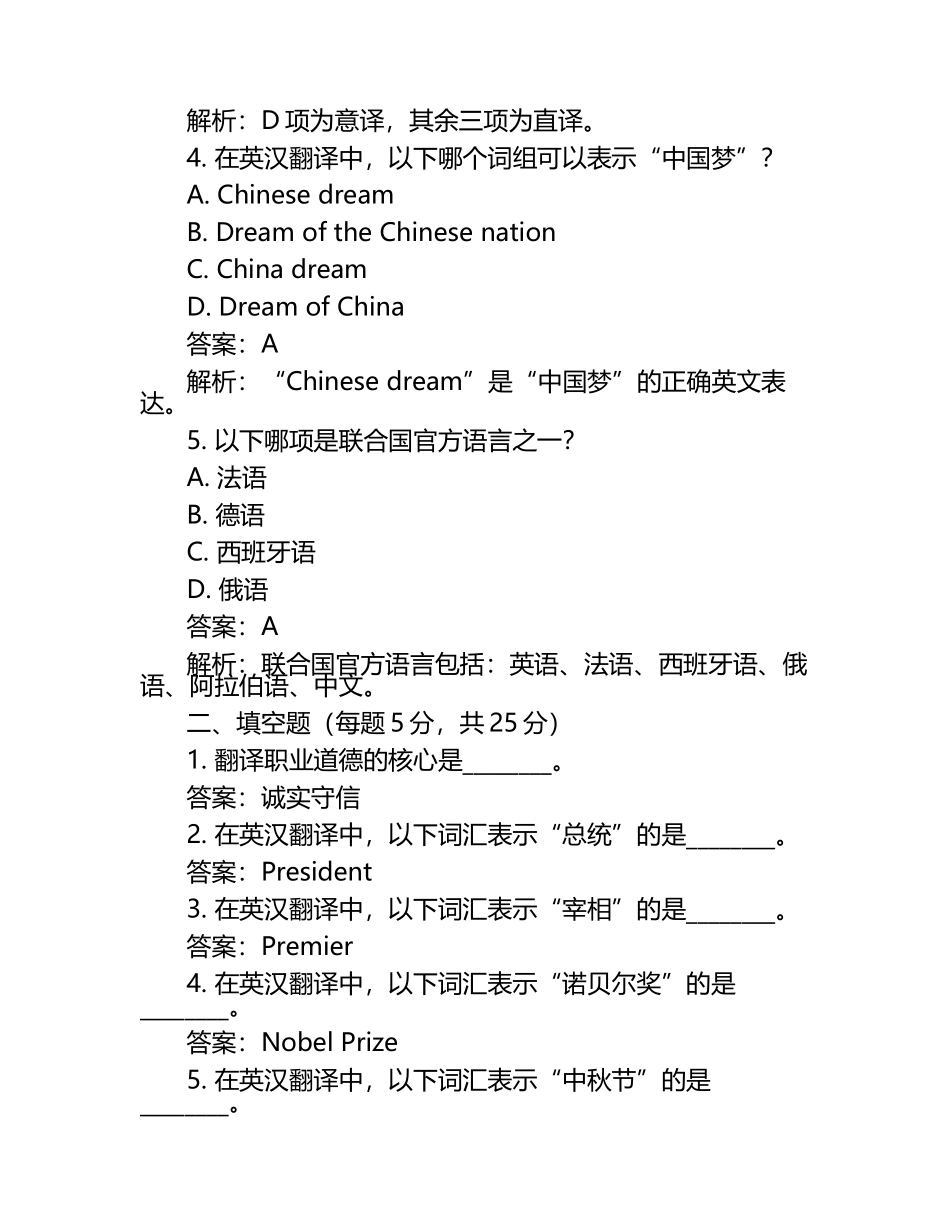 解析：D 项为意译，其余三项为直译。

4. 在英汉翻译中，以下哪个词组可以表示“中国梦”？

A. Chinese dream

B. Dream of the Chinese nation

C. China dream

D. Dream of China

答案：A

解析：“Chinese dream”是“中国梦”的正确英文表达。

5. 以下哪项是联合国官方语言之一？

A. 法语

B. 德语

C. 西班牙语

D. 俄语

答案：A

解析：联合国官方语言包括：英语、法语、西班牙语、俄语、阿拉伯语、中文。

二、填空题（每题 5 分，共 25 分）

1. 翻译职业道德的核心是________。

答案：诚实守信

2. 在英汉翻译中，以下词汇表示“总统”的是________。

答案：President

3. 在英汉翻译中，以下词汇表示“宰相”的是________。

答案：Premier

4. 在英汉翻译中，以下词汇表示“诺贝尔奖”的是________。

答案：Nobel Prize

5. 在英汉翻译中，以下词汇表示“中秋节”的是________。